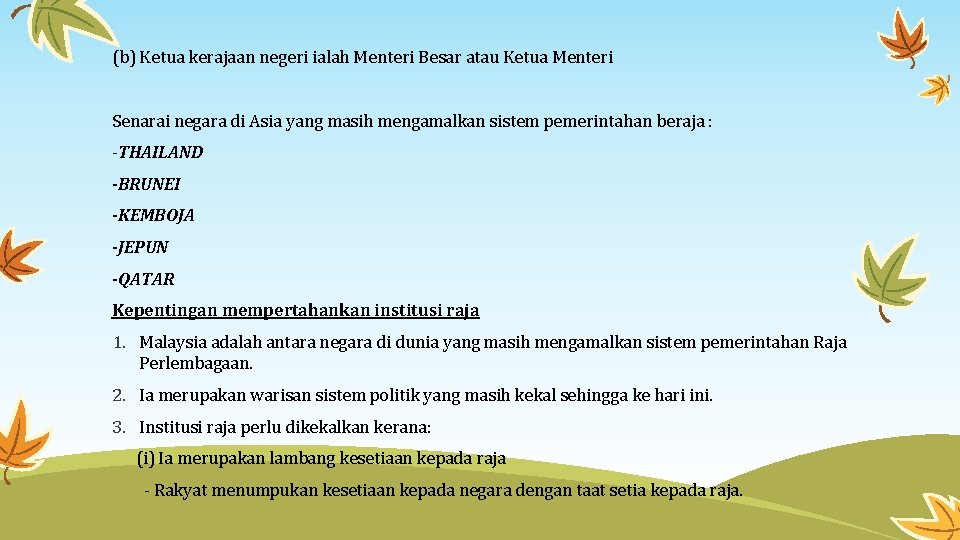 (b) Ketua kerajaan negeri ialah Menteri Besar atau Ketua Menteri

Senarai negara di Asia yang masih mengamalkan sistem pemerintahan beraja :

-THAILAND

-BRUNEI

-KEMBOJA

-JEPUN

-QATAR

Kepentingan mempertahankan institusi raja

1. Malaysia adalah antara negara di dunia yang masih mengamalkan sistem pemerintahan Raja Perlembagaan.

2. Ia merupakan warisan sistem politik yang masih kekal sehingga ke hari ini.

3. Institusi raja perlu dikekalkan kerana:

(i) Ia merupakan lambang kesetiaan kepada raja

- Rakyat menumpukan kesetiaan kepada negara dengan taat setia kepada raja.